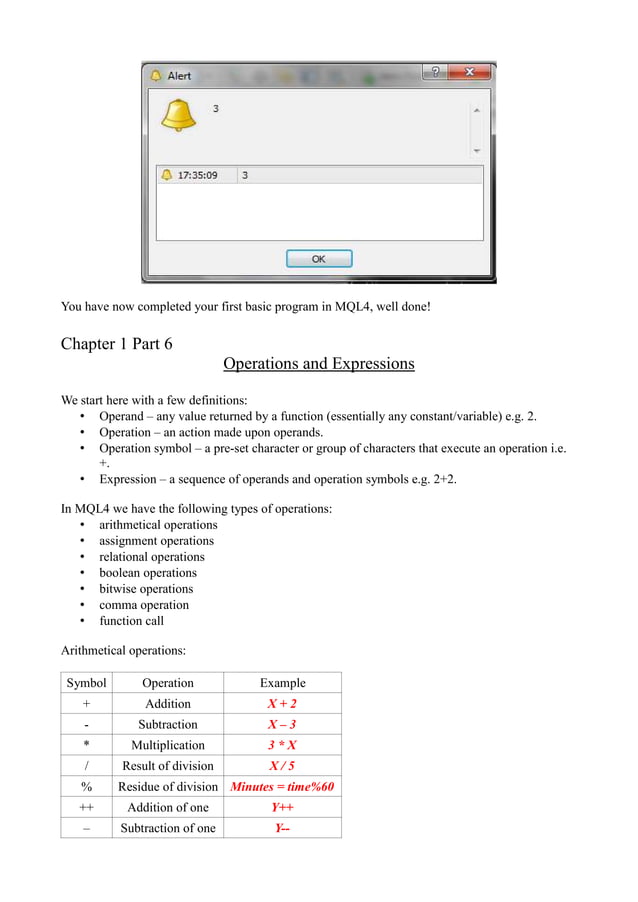 Alert

3

17:35:09 3

OK

You have now completed your first basic program in MQL4, well done!

Chapter 1 Part 6

Operations and Expressions

We start here with a few definitions:
• Operand – any value returned by a function (essentially any constant/variable) e.g. 2.
• Operation – an action made upon operands.
• Operation symbol – a pre-set character or group of characters that execute an operation i.e. +.
• Expression – a sequence of operands and operation symbols e.g. 2+2.

In MQL4 we have the following types of operations:
• arithmetical operations
• assignment operations
• relational operations
• boolean operations
• bitwise operations
• comma operation
• function call

Arithmetical operations:

| Symbol | Operation | Example |
|---|---|---|
| + | Addition | X + 2 |
| - | Subtraction | X – 3 |
| * | Multiplication | 3 * X |
| / | Result of division | X / 5 |
| % | Residue of division | Minutes = time%60 |
| ++ | Addition of one | Y++ |
| – | Subtraction of one | Y-- |